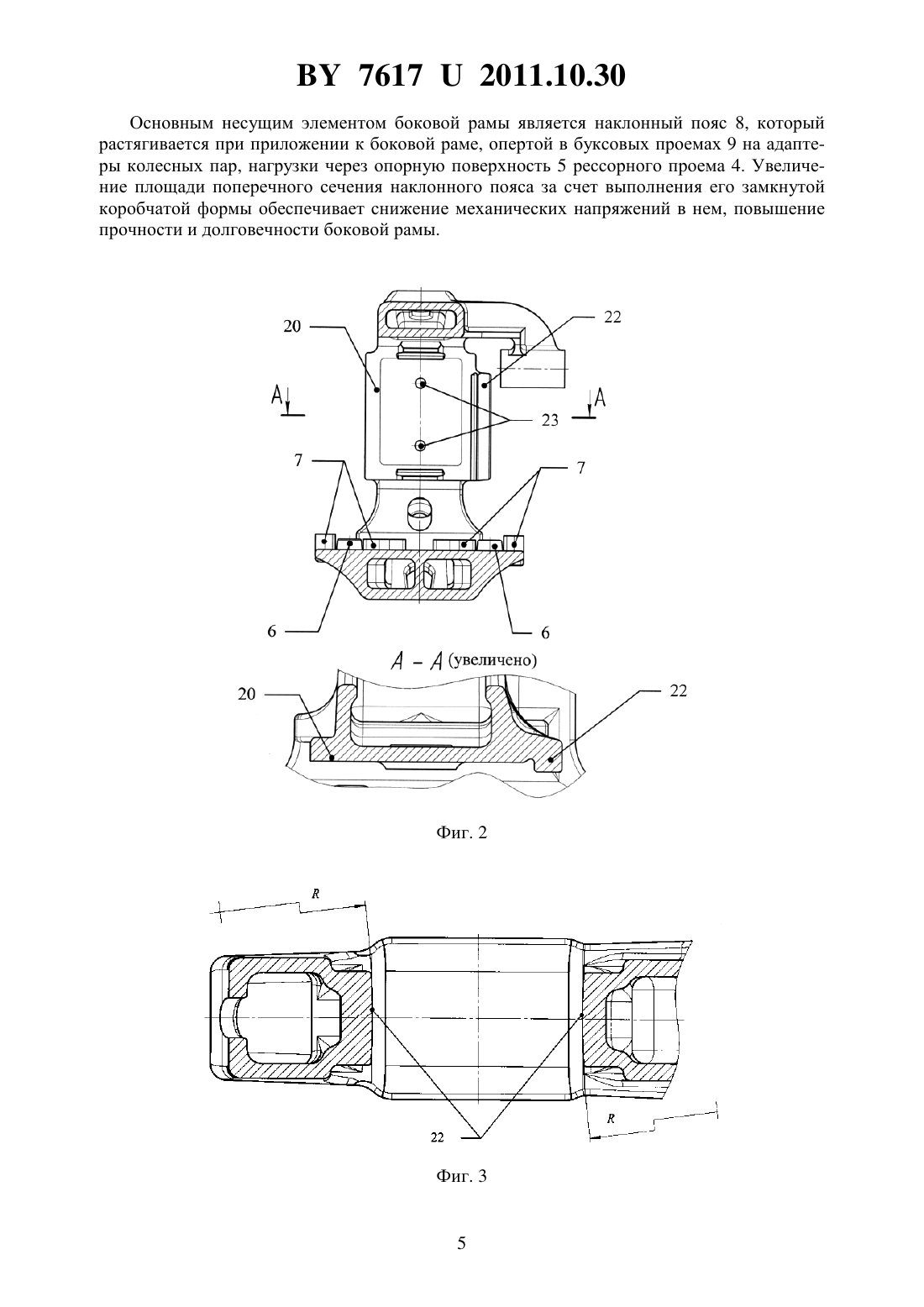 BY 7617 U 2011.10.30

Основным несущим элементом боковой рамы является наклонный пояс 8, который растягивается при приложении к боковой раме, опертой в буксовых проемах 9 на адаптеры колесных пар, нагрузки через опорную поверхность 5 рессорного проема 4. Увеличение площади поперечного сечения наклонного пояса за счет выполнения его замкнутой коробчатой формы обеспечивает снижение механических напряжений в нем, повышение прочности и долговечности боковой рамы.

20
22
A
A
23
7
7
6
6
A – A (увеличено)
20
22

Фиг. 2

R
R
22

Фиг. 3

5